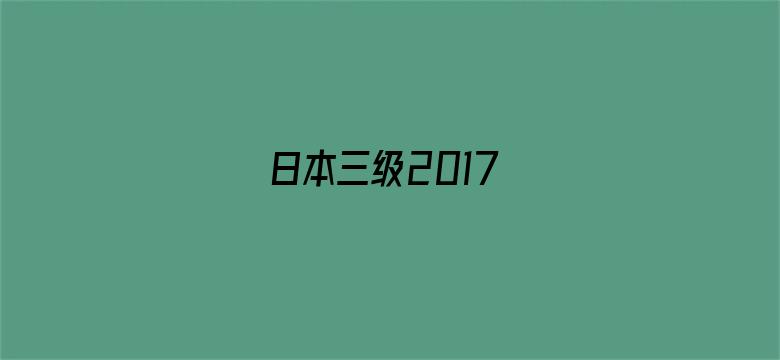 日本三级2017